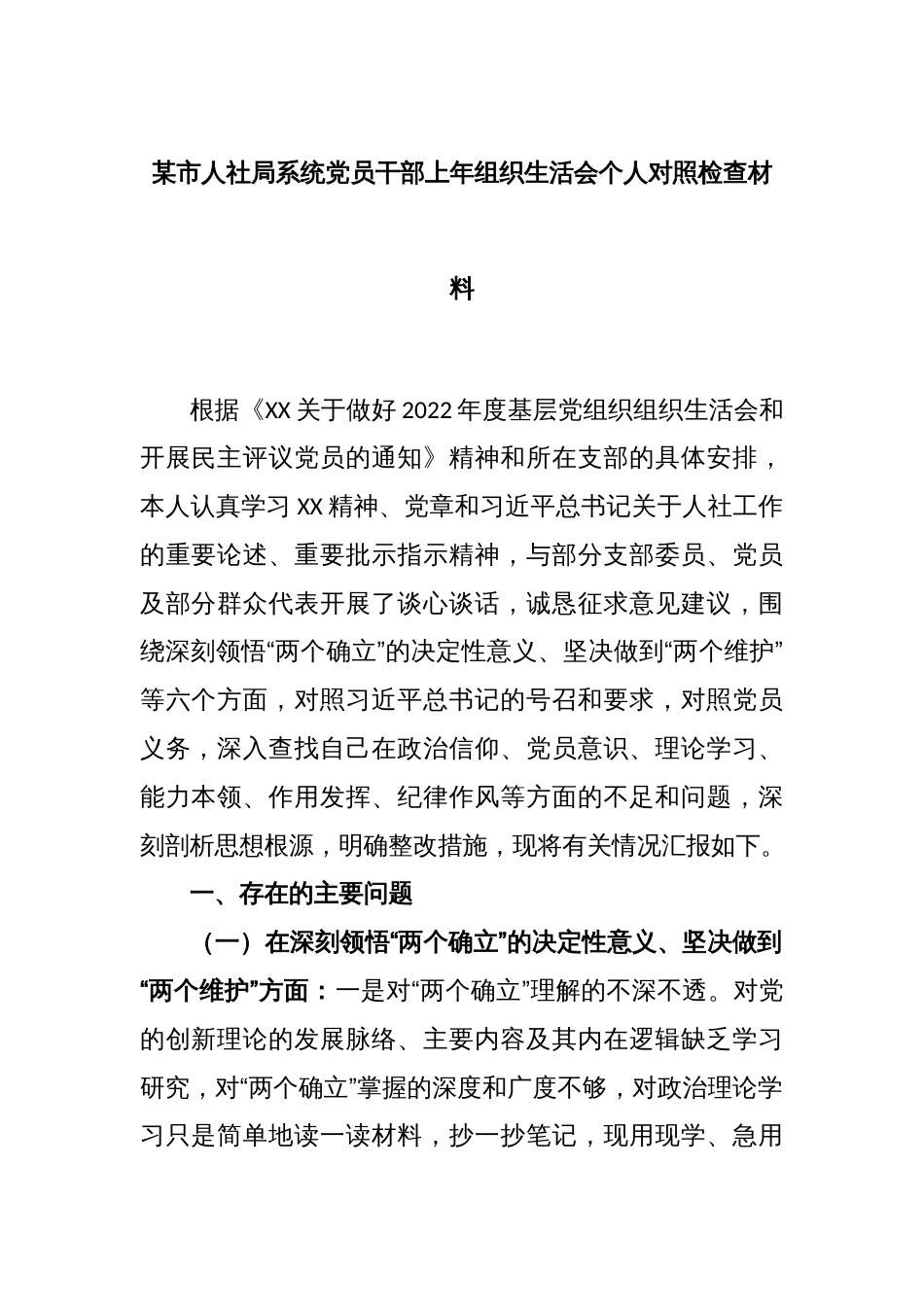 某市人社局系统党员干部上年组织生活会个人对照检查材料

根据《XX关于做好2022年度基层党组织组织生活会和开展民主评议党员的通知》精神和所在支部的具体安排，本人认真学习XX精神、党章和习近平总书记关于人社工作的重要论述、重要批示指示精神，与部分支部委员、党员及部分群众代表开展了谈心谈话，诚恳征求意见建议，围绕深刻领悟“两个确立”的决定性意义、坚决做到“两个维护”等六个方面，对照习近平总书记的号召和要求，对照党员义务，深入查找自己在政治信仰、党员意识、理论学习、能力本领、作用发挥、纪律作风等方面的不足和问题，深刻剖析思想根源，明确整改措施，现将有关情况汇报如下。

一、存在的主要问题

（一）在深刻领悟“两个确立”的决定性意义、坚决做到“两个维护”方面：一是对“两个确立”理解的不深不透。对党的创新理论的发展脉络、主要内容及其内在逻辑缺乏学习研究，对“两个确立”掌握的深度和广度不够，对政治理论学习只是简单地读一读材料，抄一抄笔记，现用现学、急用